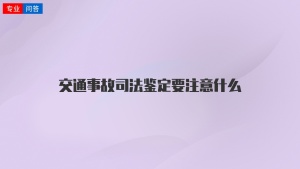 专业 问答

交通事故司法鉴定要注意什么